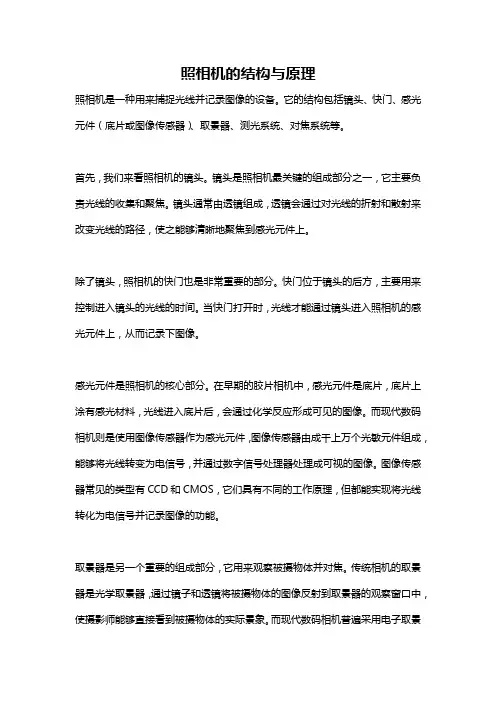 照相机的结构与原理

照相机是一种用来捕捉光线并记录图像的设备。它的结构包括镜头、快门、感光元件（底片或图像传感器）、取景器、测光系统、对焦系统等。

首先，我们来看照相机的镜头。镜头是照相机最关键的组成部分之一，它主要负责光线的收集和聚焦。镜头通常由透镜组成，透镜会通过对光线的折射和散射来改变光线的路径，使之能够清晰地聚焦到感光元件上。

除了镜头，照相机的快门也是非常重要的部分。快门位于镜头的后方，主要用来控制进入镜头的光线的时间。当快门打开时，光线才能通过镜头进入照相机的感光元件上，从而记录下图像。

感光元件是照相机的核心部分。在早期的胶片相机中，感光元件是底片，底片上涂有感光材料，光线进入底片后，会通过化学反应形成可见的图像。而现代数码相机则是使用图像传感器作为感光元件，图像传感器由成千上万个光敏元件组成，能够将光线转变为电信号，并通过数字信号处理器处理成可视的图像。图像传感器常见的类型有 CCD 和 CMOS，它们具有不同的工作原理，但都能实现将光线转化为电信号并记录图像的功能。

取景器是另一个重要的组成部分，它用来观察被摄物体并对焦。传统相机的取景器是光学取景器，通过镜子和透镜将被摄物体的图像反射到取景器的观察窗口中，使摄影师能够直接看到被摄物体的实际景象。而现代数码相机普遍采用电子取景